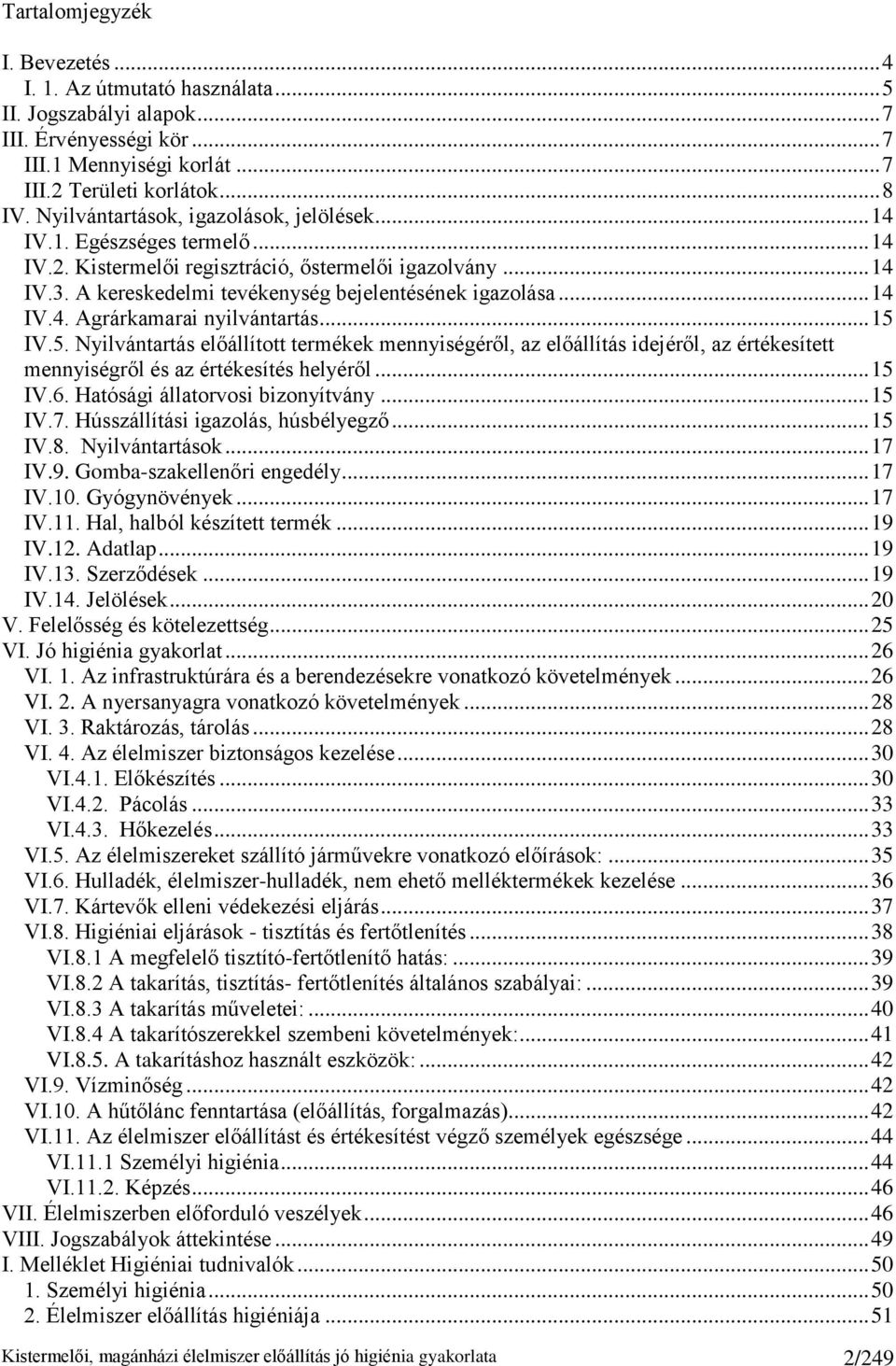 Tartalomjegyzék

I. Bevezetés ... 4
I. 1. Az útmutató használata ... 5
II. Jogszabályi alapok ... 7
III. Érvényességi kör ... 7
III.1 Mennyiségi korlát ... 7
III.2 Területi korlátok ... 8
IV. Nyilvántartások, igazolások, jelölések ... 14
IV.1. Egészséges termelő ... 14
IV.2. Kistermelői regisztráció, őstermelői igazolvány ... 14
IV.3. A kereskedelmi tevékenység bejelentésének igazolása ... 14
IV.4. Agrárkamarai nyilvántartás ... 15
IV.5. Nyilvántartás előállított termékek mennyiségéről, az előállítás idejéről, az értékesített mennyiségről és az értékesítés helyéről ... 15
IV.6. Hatósági állatorvosi bizonyítvány ... 15
IV.7. Hússzállítási igazolás, húsbélyegző ... 15
IV.8. Nyilvántartások ... 17
IV.9. Gomba-szakellenőri engedély ... 17
IV.10. Gyógynövények ... 17
IV.11. Hal, halból készített termék ... 19
IV.12. Adatlap ... 19
IV.13. Szerződések ... 19
IV.14. Jelölések ... 20
V. Felelősség és kötelezettség ... 25
VI. Jó higiénia gyakorlat ... 26
VI. 1. Az infrastruktúrára és a berendezésekre vonatkozó követelmények ... 26
VI. 2. A nyersanyagra vonatkozó követelmények ... 28
VI. 3. Raktározás, tárolás ... 28
VI. 4. Az élelmiszer biztonságos kezelése ... 30
VI.4.1. Előkészítés ... 30
VI.4.2. Pácolás ... 33
VI.4.3. Hőkezelés ... 33
VI.5. Az élelmiszereket szállító járművekre vonatkozó előírások: ... 35
VI.6. Hulladék, élelmiszer-hulladék, nem ehető melléktermékek kezelése ... 36
VI.7. Kártevők elleni védekezési eljárás ... 37
VI.8. Higiéniai eljárások - tisztítás és fertőtlenítés ... 38
VI.8.1 A megfelelő tisztító-fertőtlenítő hatás: ... 39
VI.8.2 A takarítás, tisztítás- fertőtlenítés általános szabályai: ... 39
VI.8.3 A takarítás műveletei: ... 40
VI.8.4 A takarítószerekkel szembeni követelmények: ... 41
VI.8.5. A takarításhoz használt eszközök: ... 42
VI.9. Vízminőség ... 42
VI.10. A hűtőlánc fenntartása (előállítás, forgalmazás) ... 42
VI.11. Az élelmiszer előállítást és értékesítést végző személyek egészsége ... 44
VI.11.1 Személyi higiénia ... 44
VI.11.2. Képzés ... 46
VII. Élelmiszerben előforduló veszélyek ... 46
VIII. Jogszabályok áttekintése ... 49
I. Melléklet Higiéniai tudnivalók ... 50
1. Személyi higiénia ... 50
2. Élelmiszer előállítás higiéniája ... 51

Kistermelői, magánházi élelmiszer előállítás jó higiénia gyakorlata 2/249